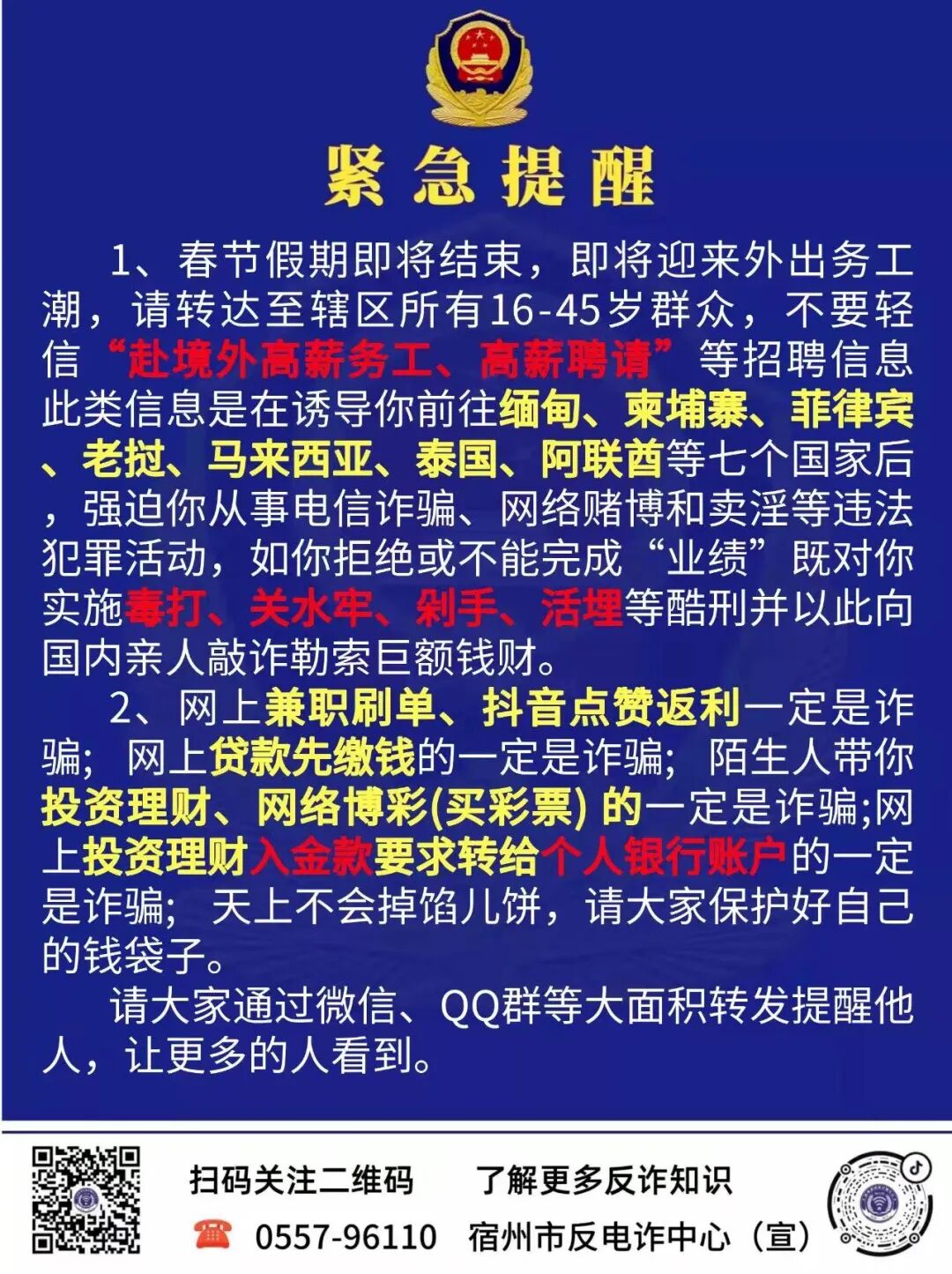 紧急提醒

1、春节假期即将结束，即将迎来外出务工潮，请转达至辖区所有16-45岁群众，不要轻信“赴境外高薪务工、高薪聘请”等招聘信息此类信息是在诱导你前往缅甸、柬埔寨、菲律宾、老挝、马来西亚、泰国、阿联酋等七个国家后，强迫你从事电信诈骗、网络赌博和卖淫等违法犯罪活动，如你拒绝或不能完成“业绩”既对你实施毒打、关水牢、剁手、活埋等酷刑并以此向国内亲人敲诈勒索巨额钱财。

2、网上兼职刷单、抖音点赞返利一定是诈骗；网上贷款先缴钱的一定是诈骗；陌生人带你投资理财、网络博彩(买彩票) 的一定是诈骗;网上投资理财入金款要求转给个人银行账户的一定是诈骗；天上不会掉馅儿饼，请大家保护好自己的钱袋子。

请大家通过微信、QQ群等大面积转发提醒他人，让更多的人看到。

扫码关注二维码　了解更多反诈知识
0557-96110　宿州市反电诈中心（宣）